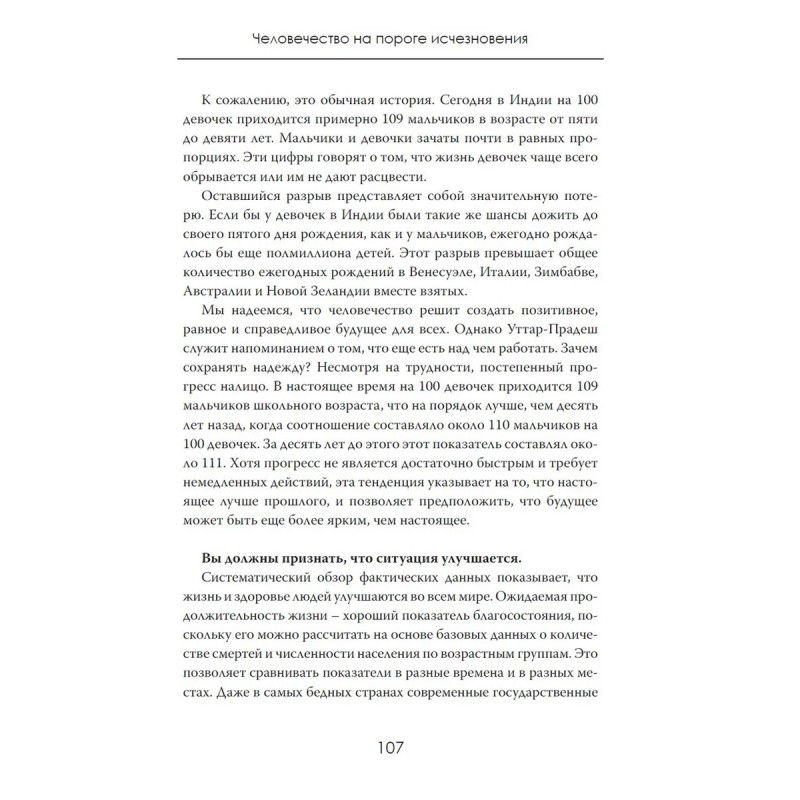 Человечество на пороге исчезновения

К сожалению, это обычная история. Сегодня в Индии на 100 девочек приходится примерно 109 мальчиков в возрасте от пяти до девяти лет. Мальчики и девочки зачаты почти в равных пропорциях. Эти цифры говорят о том, что жизнь девочек чаще всего обрывается или им не дают расцвести.

Оставшийся разрыв представляет собой значительную потерю. Если бы у девочек в Индии были такие же шансы дожить до своего пятого дня рождения, как и у мальчиков, ежегодно рождалось бы еще полмиллиона детей. Этот разрыв превышает общее количество ежегодных рождений в Венесуэле, Италии, Зимбабве, Австралии и Новой Зеландии вместе взятых.

Мы надеемся, что человечество решит создать позитивное, равное и справедливое будущее для всех. Однако Уттар-Прадеш служит напоминанием о том, что еще есть над чем работать. Зачем сохранять надежду? Несмотря на трудности, постепенный прогресс налицо. В настоящее время на 100 девочек приходится 109 мальчиков школьного возраста, что на порядок лучше, чем десять лет назад, когда соотношение составляло около 110 мальчиков на 100 девочек. За десять лет до этого этот показатель составлял около 111. Хотя прогресс не является достаточно быстрым и требует немедленных действий, эта тенденция указывает на то, что настоящее лучше прошлого, и позволяет предположить, что будущее может быть еще более ярким, чем настоящее.

Вы должны признать, что ситуация улучшается.

Систематический обзор фактических данных показывает, что жизнь и здоровье людей улучшаются во всем мире. Ожидаемая продолжительность жизни – хороший показатель благосостояния, поскольку его можно рассчитать на основе базовых данных о количестве смертей и численности населения по возрастным группам. Это позволяет сравнивать показатели в разные времена и в разных местах. Даже в самых бедных странах современные государственные

107